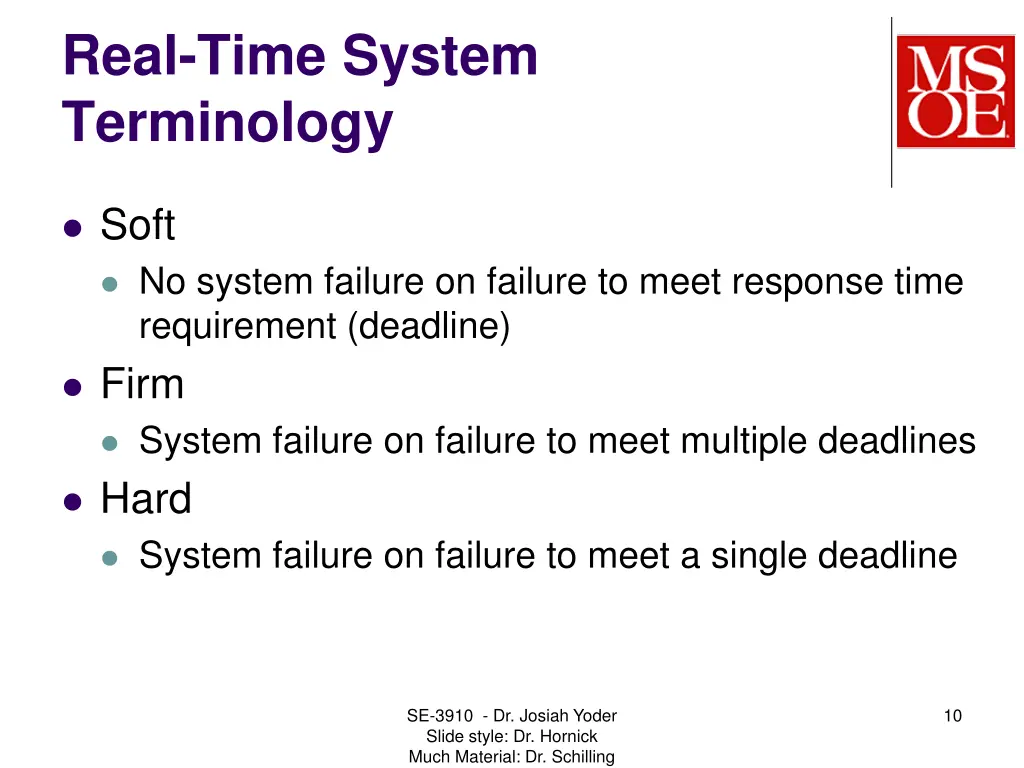 Real-Time System Terminology

MSOE

- Soft
  - No system failure on failure to meet response time requirement (deadline)
- Firm
  - System failure on failure to meet multiple deadlines
- Hard
  - System failure on failure to meet a single deadline

SE-3910 - Dr. Josiah Yoder
Slide style: Dr. Hornick
Much Material: Dr. Schilling

10